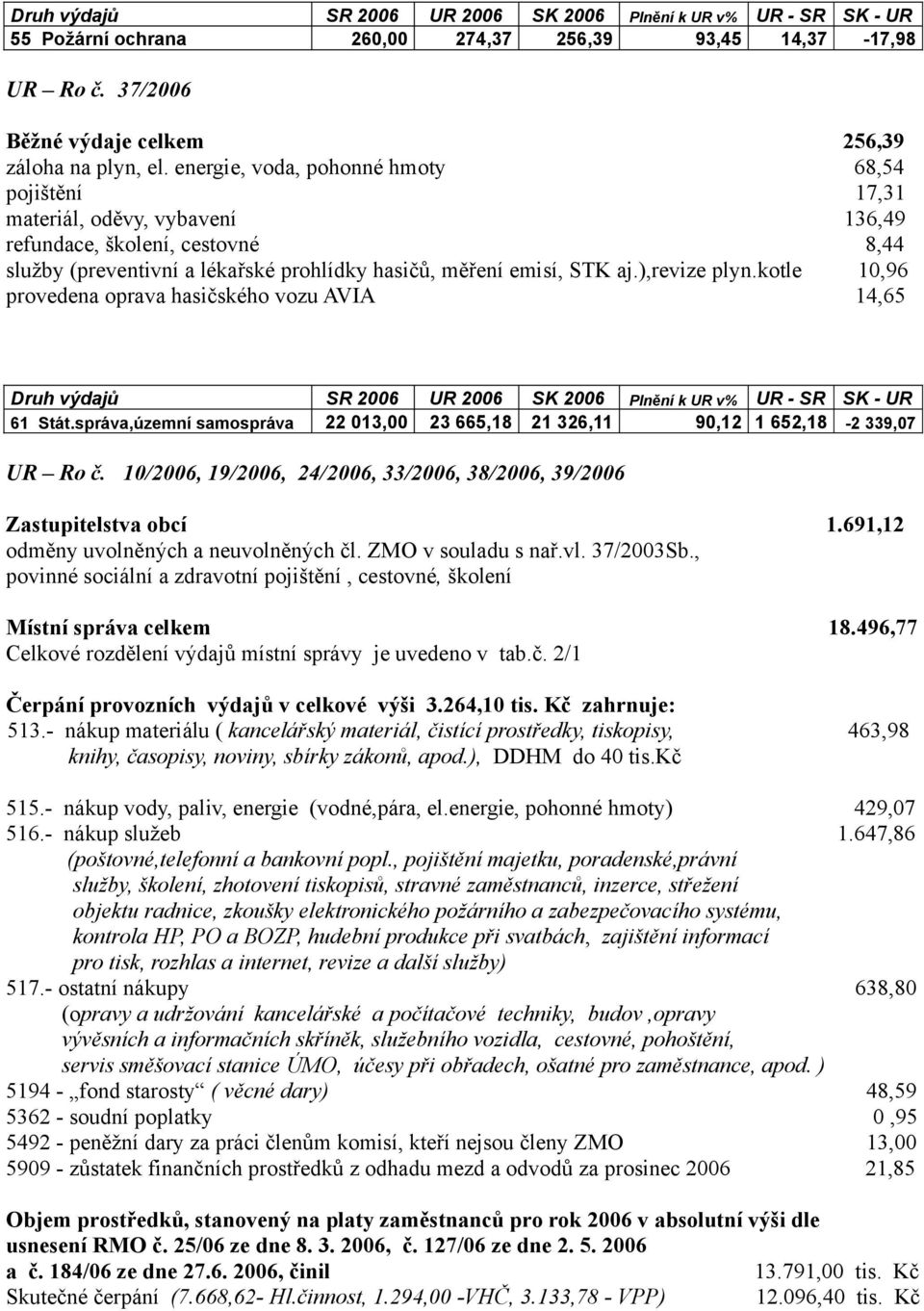 | Druh výdajů | SR 2006 | UR 2006 | SK 2006 | Plnění k UR v% | UR - SR | SK - UR |
|---|---|---|---|---|---|---|
| 55 Požární ochrana | 260,00 | 274,37 | 256,39 | 93,45 | 14,37 | -17,98 |

UR – Ro č. 37/2006

Běžné výdaje celkem 256,39
záloha na plyn, el. energie, voda, pohonné hmoty 68,54
pojištění 17,31
materiál, oděvy, vybavení 136,49
refundace, školení, cestovné 8,44
služby (preventivní a lékařské prohlídky hasičů, měření emisí, STK aj.),revize plyn.kotle 10,96
provedena oprava hasičského vozu AVIA 14,65

| Druh výdajů | SR 2006 | UR 2006 | SK 2006 | Plnění k UR v% | UR - SR | SK - UR |
|---|---|---|---|---|---|---|
| 61 Stát.správa,územní samospráva | 22 013,00 | 23 665,18 | 21 326,11 | 90,12 | 1 652,18 | -2 339,07 |

UR – Ro č. 10/2006, 19/2006, 24/2006, 33/2006, 38/2006, 39/2006

Zastupitelstva obcí 1.691,12
odměny uvolněných a neuvolněných čl. ZMO v souladu s nař.vl. 37/2003Sb., povinné sociální a zdravotní pojištění , cestovné, školení

Místní správa celkem 18.496,77
Celkové rozdělení výdajů místní správy je uvedeno v tab.č. 2/1

Čerpání provozních výdajů v celkové výši 3.264,10 tis. Kč zahrnuje:
513.- nákup materiálu ( kancelářský materiál, čistící prostředky, tiskopisy, knihy, časopisy, noviny, sbírky zákonů, apod.), DDHM do 40 tis.Kč 463,98

515.- nákup vody, paliv, energie (vodné,pára, el.energie, pohonné hmoty) 429,07
516.- nákup služeb 1.647,86
(poštovné,telefonní a bankovní popl., pojištění majetku, poradenské,právní služby, školení, zhotovení tiskopisů, stravné zaměstnanců, inzerce, střežení objektu radnice, zkoušky elektronického požárního a zabezpečovacího systému, kontrola HP, PO a BOZP, hudební produkce při svatbách, zajištění informací pro tisk, rozhlas a internet, revize a další služby)
517.- ostatní nákupy 638,80
(opravy a udržování kancelářské a počítačové techniky, budov ,opravy vývěsních a informačních skříněk, služebního vozidla, cestovné, pohoštění, servis směšovací stanice ÚMO, účesy při obřadech, ošatné pro zaměstnance, apod. )
5194 - „fond starosty“ ( věcné dary) 48,59
5362 - soudní poplatky 0 ,95
5492 - peněžní dary za práci členům komisí, kteří nejsou členy ZMO 13,00
5909 - zůstatek finančních prostředků z odhadu mezd a odvodů za prosinec 2006 21,85

Objem prostředků, stanovený na platy zaměstnanců pro rok 2006 v absolutní výši dle usnesení RMO č. 25/06 ze dne 8. 3. 2006, č. 127/06 ze dne 2. 5. 2006 a č. 184/06 ze dne 27.6. 2006, činil 13.791,00 tis. Kč
Skutečné čerpání (7.668,62- Hl.činnost, 1.294,00 -VHČ, 3.133,78 - VPP) 12.096,40 tis. Kč